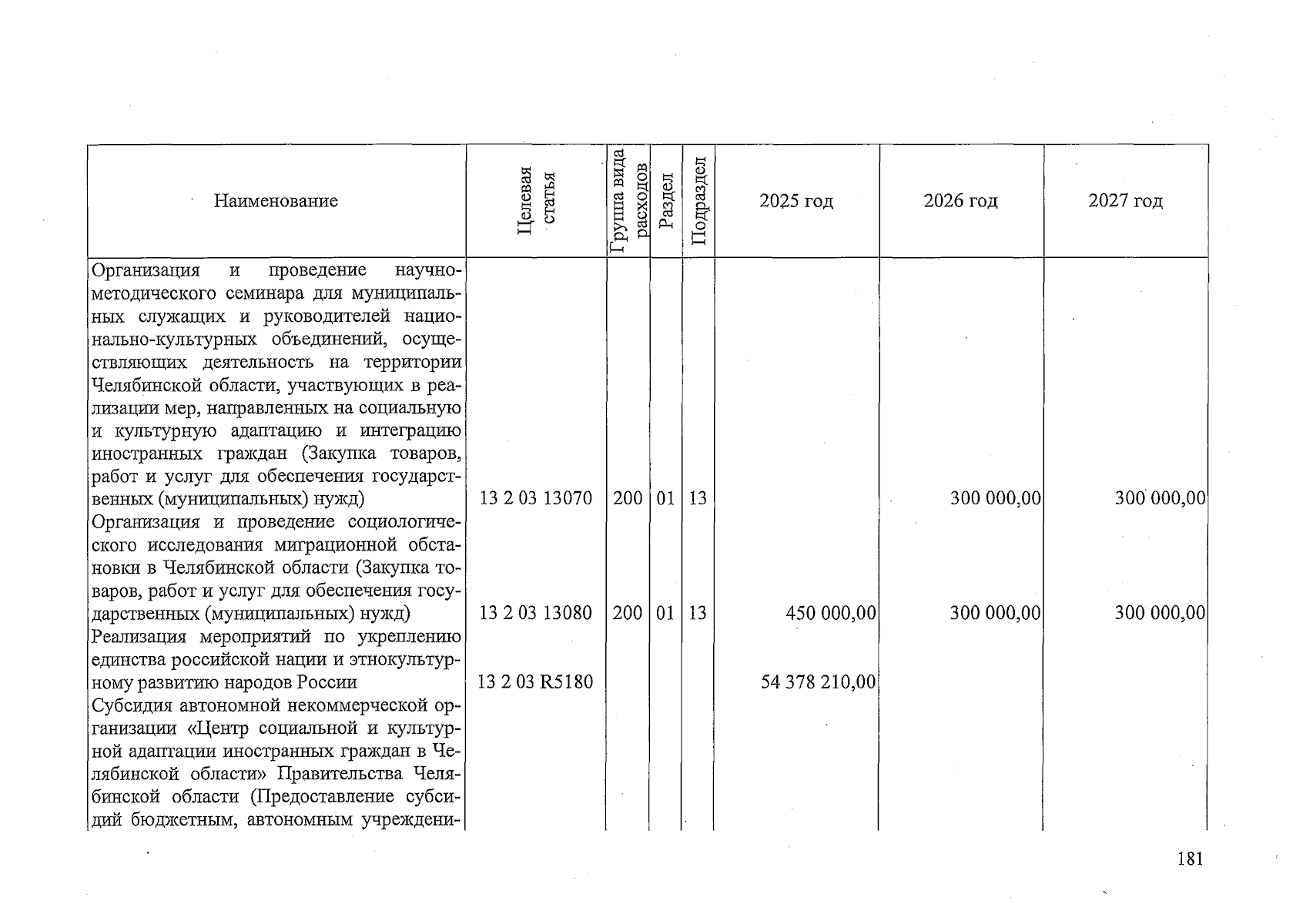 | Наименование | Целевая статья | Группа вида расходов | Раздел | Подраздел | 2025 год | 2026 год | 2027 год |
|---|---|---|---|---|---|---|---|
| Организация и проведение научно-методического семинара для муниципальных служащих и руководителей национально-культурных объединений, осуществляющих деятельность на территории Челябинской области, участвующих в реализации мер, направленных на социальную и культурную адаптацию и интеграцию иностранных граждан (Закупка товаров, работ и услуг для обеспечения государственных (муниципальных) нужд) | 13 2 03 13070 | 200 | 01 | 13 | | 300 000,00 | 300 000,00 |
| Организация и проведение социологического исследования миграционной обстановки в Челябинской области (Закупка товаров, работ и услуг для обеспечения государственных (муниципальных) нужд) | 13 2 03 13080 | 200 | 01 | 13 | 450 000,00 | 300 000,00 | 300 000,00 |
| Реализация мероприятий по укреплению единства российской нации и этнокультурному развитию народов России | 13 2 03 R5180 | | | | 54 378 210,00 | | |
| Субсидия автономной некоммерческой организации «Центр социальной и культурной адаптации иностранных граждан в Челябинской области» Правительства Челябинской области (Предоставление субсидий бюджетным, автономным учреждени- | | | | | | | |

181